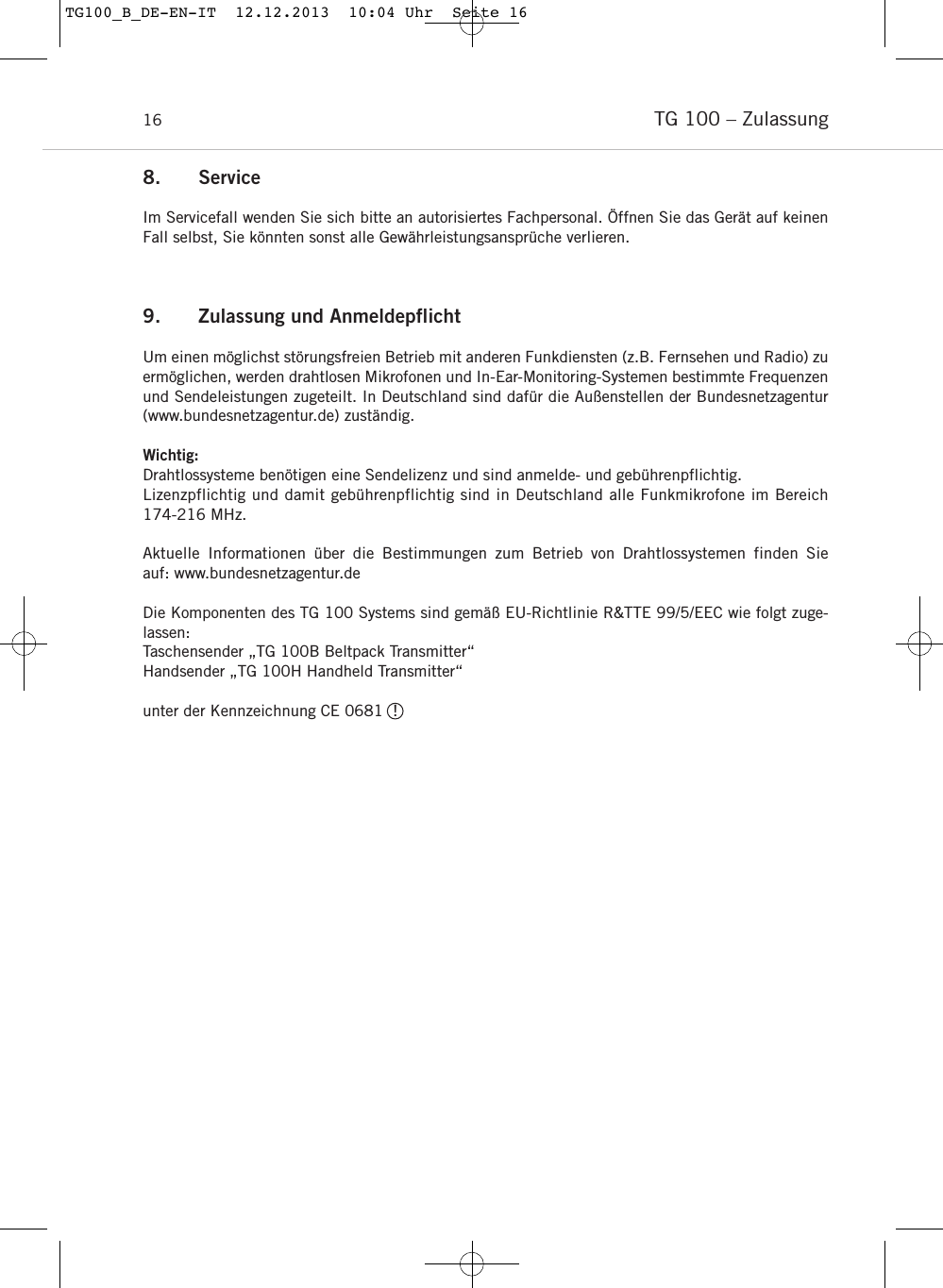 TG100_B_DE-EN-IT 12.12.2013 10:04 Uhr Seite 16

16

TG 100 – Zulassung

8. Service

Im Servicefall wenden Sie sich bitte an autorisiertes Fachpersonal. Öffnen Sie das Gerät auf keinen Fall selbst, Sie könnten sonst alle Gewährleistungsansprüche verlieren.

9. Zulassung und Anmeldepflicht

Um einen möglichst störungsfreien Betrieb mit anderen Funkdiensten (z.B. Fernsehen und Radio) zu ermöglichen, werden drahtlosen Mikrofonen und In-Ear-Monitoring-Systemen bestimmte Frequenzen und Sendeleistungen zugeteilt. In Deutschland sind dafür die Außenstellen der Bundesnetzagentur (www.bundesnetzagentur.de) zuständig.

Wichtig:
Drahtlossysteme benötigen eine Sendelizenz und sind anmelde- und gebührenpflichtig.
Lizenzpflichtig und damit gebührenpflichtig sind in Deutschland alle Funkmikrofone im Bereich 174-216 MHz.

Aktuelle Informationen über die Bestimmungen zum Betrieb von Drahtlossystemen finden Sie auf: www.bundesnetzagentur.de

Die Komponenten des TG 100 Systems sind gemäß EU-Richtlinie R&TTE 99/5/EEC wie folgt zugelassen:
Taschensender „TG 100B Beltpack Transmitter“
Handsender „TG 100H Handheld Transmitter“

unter der Kennzeichnung CE 0681 !